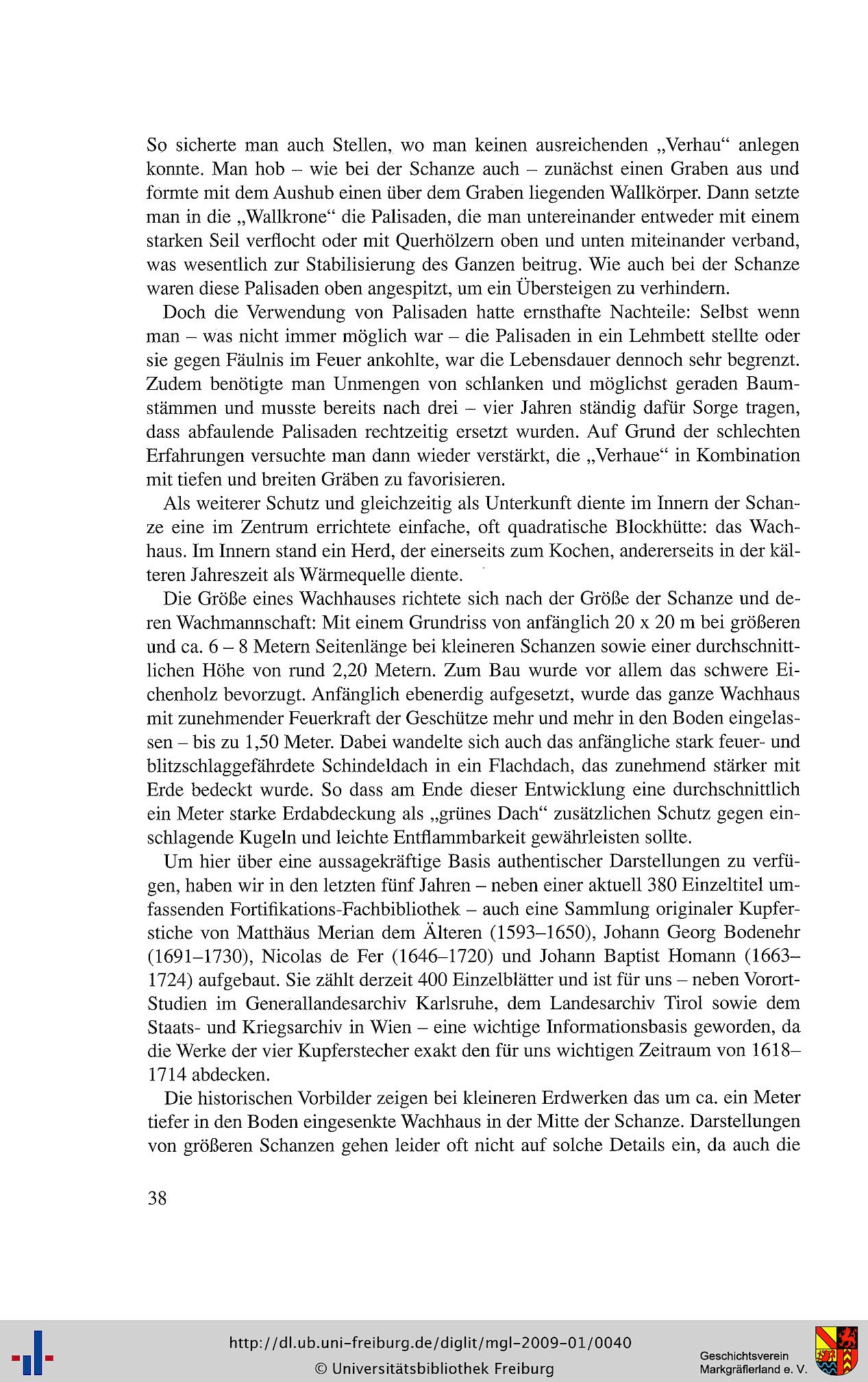 So sicherte man auch Stellen, wo man keinen ausreichenden „Verhau“ anlegen konnte. Man hob – wie bei der Schanze auch – zunächst einen Graben aus und formte mit dem Aushub einen über dem Graben liegenden Wallkörper. Dann setzte man in die „Wallkrone“ die Palisaden, die man untereinander entweder mit einem starken Seil verflocht oder mit Querhölzern oben und unten miteinander verband, was wesentlich zur Stabilisierung des Ganzen beitrug. Wie auch bei der Schanze waren diese Palisaden oben angespitzt, um ein Übersteigen zu verhindern.

Doch die Verwendung von Palisaden hatte ernsthafte Nachteile: Selbst wenn man – was nicht immer möglich war – die Palisaden in ein Lehmbett stellte oder sie gegen Fäulnis im Feuer ankohlte, war die Lebensdauer dennoch sehr begrenzt. Zudem benötigte man Unmengen von schlanken und möglichst geraden Baumstämmen und musste bereits nach drei – vier Jahren ständig dafür Sorge tragen, dass abfaulende Palisaden rechtzeitig ersetzt wurden. Auf Grund der schlechten Erfahrungen versuchte man dann wieder verstärkt, die „Verhaue“ in Kombination mit tiefen und breiten Gräben zu favorisieren.

Als weiterer Schutz und gleichzeitig als Unterkunft diente im Innern der Schanze eine im Zentrum errichtete einfache, oft quadratische Blockhütte: das Wachhaus. Im Innern stand ein Herd, der einerseits zum Kochen, andererseits in der kälteren Jahreszeit als Wärmequelle diente.

Die Größe eines Wachhauses richtete sich nach der Größe der Schanze und deren Wachmannschaft: Mit einem Grundriss von anfänglich 20 x 20 m bei größeren und ca. 6 – 8 Metern Seitenlänge bei kleineren Schanzen sowie einer durchschnittlichen Höhe von rund 2,20 Metern. Zum Bau wurde vor allem das schwere Eichenholz bevorzugt. Anfänglich ebenerdig aufgesetzt, wurde das ganze Wachhaus mit zunehmender Feuerkraft der Geschütze mehr und mehr in den Boden eingelassen – bis zu 1,50 Meter. Dabei wandelte sich auch das anfängliche stark feuer- und blitzschlaggefährdete Schindeldach in ein Flachdach, das zunehmend stärker mit Erde bedeckt wurde. So dass am Ende dieser Entwicklung eine durchschnittlich ein Meter starke Erdabdeckung als „grünes Dach“ zusätzlichen Schutz gegen einschlagende Kugeln und leichte Entflammbarkeit gewährleisten sollte.

Um hier über eine aussagekräftige Basis authentischer Darstellungen zu verfügen, haben wir in den letzten fünf Jahren – neben einer aktuell 380 Einzeltitel umfassenden Fortifikations-Fachbibliothek – auch eine Sammlung originaler Kupferstiche von Matthäus Merian dem Älteren (1593–1650), Johann Georg Bodenehr (1691–1730), Nicolas de Fer (1646–1720) und Johann Baptist Homann (1663–1724) aufgebaut. Sie zählt derzeit 400 Einzelblätter und ist für uns – neben Vorort-Studien im Generallandesarchiv Karlsruhe, dem Landesarchiv Tirol sowie dem Staats- und Kriegsarchiv in Wien – eine wichtige Informationsbasis geworden, da die Werke der vier Kupferstecher exakt den für uns wichtigen Zeitraum von 1618–1714 abdecken.

Die historischen Vorbilder zeigen bei kleineren Erdwerken das um ca. ein Meter tiefer in den Boden eingesenkte Wachhaus in der Mitte der Schanze. Darstellungen von größeren Schanzen gehen leider oft nicht auf solche Details ein, da auch die

38

http://dl.ub.uni-freiburg.de/diglit/mgl-2009-01/0040
© Universitätsbibliothek Freiburg

Geschichtsverein
Markgräflerland e. V.